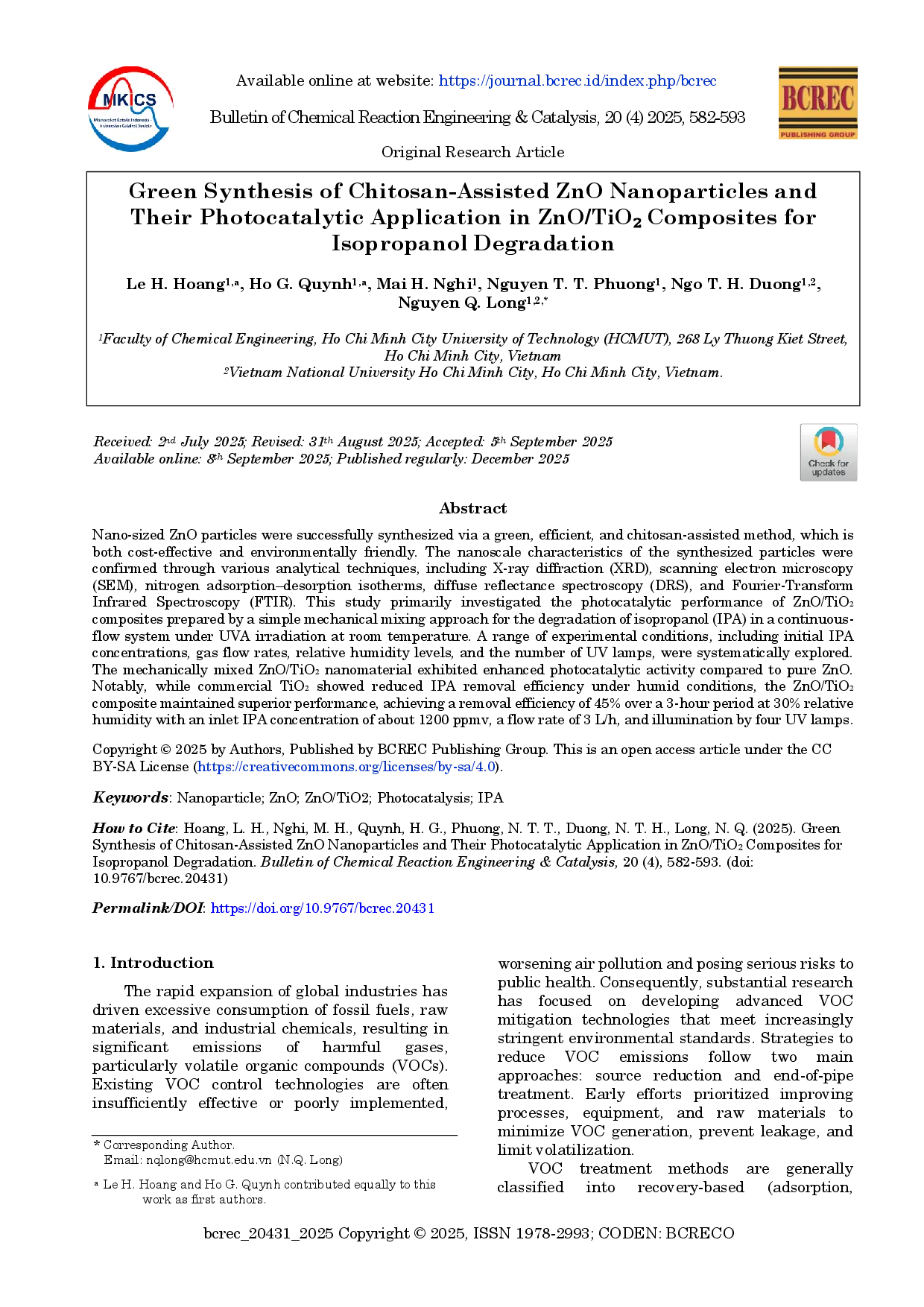 MKICS
Masyarakat Katalis Indonesia
Indonesian Catalyst Society

Available online at website: https://journal.bcrec.id/index.php/bcrec

Bulletin of Chemical Reaction Engineering & Catalysis, 20 (4) 2025, 582-593

BCREC
PUBLISHING GROUP

Original Research Article

Green Synthesis of Chitosan-Assisted ZnO Nanoparticles and Their Photocatalytic Application in ZnO/TiO$_2$ Composites for Isopropanol Degradation

Le H. Hoang$^{1,a}$, Ho G. Quynh$^{1,a}$, Mai H. Nghi$^1$, Nguyen T. T. Phuong$^1$, Ngo T. H. Duong$^{1,2}$, Nguyen Q. Long$^{1,2,*}$

$^1$Faculty of Chemical Engineering, Ho Chi Minh City University of Technology (HCMUT), 268 Ly Thuong Kiet Street, Ho Chi Minh City, Vietnam
$^2$Vietnam National University Ho Chi Minh City, Ho Chi Minh City, Vietnam.

Received: 2$^{nd}$ July 2025; Revised: 31$^{th}$ August 2025; Accepted: 5$^{th}$ September 2025
Available online: 8$^{th}$ September 2025; Published regularly: December 2025

Check for updates

Abstract

Nano-sized ZnO particles were successfully synthesized via a green, efficient, and chitosan-assisted method, which is both cost-effective and environmentally friendly. The nanoscale characteristics of the synthesized particles were confirmed through various analytical techniques, including X-ray diffraction (XRD), scanning electron microscopy (SEM), nitrogen adsorption–desorption isotherms, diffuse reflectance spectroscopy (DRS), and Fourier-Transform Infrared Spectroscopy (FTIR). This study primarily investigated the photocatalytic performance of ZnO/TiO$_2$ composites prepared by a simple mechanical mixing approach for the degradation of isopropanol (IPA) in a continuous-flow system under UVA irradiation at room temperature. A range of experimental conditions, including initial IPA concentrations, gas flow rates, relative humidity levels, and the number of UV lamps, were systematically explored. The mechanically mixed ZnO/TiO$_2$ nanomaterial exhibited enhanced photocatalytic activity compared to pure ZnO. Notably, while commercial TiO$_2$ showed reduced IPA removal efficiency under humid conditions, the ZnO/TiO$_2$ composite maintained superior performance, achieving a removal efficiency of 45% over a 3-hour period at 30% relative humidity with an inlet IPA concentration of about 1200 ppmv, a flow rate of 3 L/h, and illumination by four UV lamps.

Copyright © 2025 by Authors, Published by BCREC Publishing Group. This is an open access article under the CC BY-SA License (https://creativecommons.org/licenses/by-sa/4.0).

Keywords: Nanoparticle; ZnO; ZnO/TiO2; Photocatalysis; IPA

How to Cite: Hoang, L. H., Nghi, M. H., Quynh, H. G., Phuong, N. T. T., Duong, N. T. H., Long, N. Q. (2025). Green Synthesis of Chitosan-Assisted ZnO Nanoparticles and Their Photocatalytic Application in ZnO/TiO$_2$ Composites for Isopropanol Degradation. Bulletin of Chemical Reaction Engineering & Catalysis, 20 (4), 582-593. (doi: 10.9767/bcrec.20431)

Permalink/DOI: https://doi.org/10.9767/bcrec.20431

1. Introduction

The rapid expansion of global industries has driven excessive consumption of fossil fuels, raw materials, and industrial chemicals, resulting in significant emissions of harmful gases, particularly volatile organic compounds (VOCs). Existing VOC control technologies are often insufficiently effective or poorly implemented,

* Corresponding Author.
Email: nqlong@hcmut.edu.vn (N.Q. Long)

$^a$ Le H. Hoang and Ho G. Quynh contributed equally to this work as first authors.

worsening air pollution and posing serious risks to public health. Consequently, substantial research has focused on developing advanced VOC mitigation technologies that meet increasingly stringent environmental standards. Strategies to reduce VOC emissions follow two main approaches: source reduction and end-of-pipe treatment. Early efforts prioritized improving processes, equipment, and raw materials to minimize VOC generation, prevent leakage, and limit volatilization.

VOC treatment methods are generally classified into recovery-based (adsorption,

bcrec_20431_2025 Copyright © 2025, ISSN 1978-2993; CODEN: BCRECO